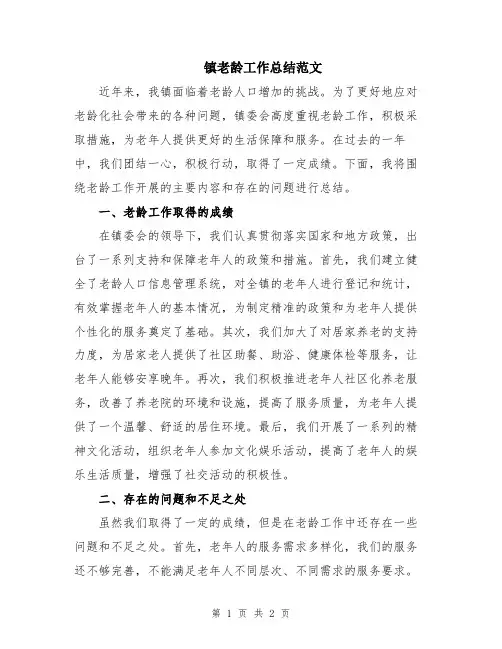 镇老龄工作总结范文

近年来，我镇面临着老龄人口增加的挑战。为了更好地应对老龄化社会带来的各种问题，镇委会高度重视老龄工作，积极采取措施，为老年人提供更好的生活保障和服务。在过去的一年中，我们团结一心，积极行动，取得了一定成绩。下面，我将围绕老龄工作开展的主要内容和存在的问题进行总结。

一、老龄工作取得的成绩

在镇委会的领导下，我们认真贯彻落实国家和地方政策，出台了一系列支持和保障老年人的政策和措施。首先，我们建立健全了老龄人口信息管理系统，对全镇的老年人进行登记和统计，有效掌握老年人的基本情况，为制定精准的政策和为老年人提供个性化的服务奠定了基础。其次，我们加大了对居家养老的支持力度，为居家老人提供了社区助餐、助浴、健康体检等服务，让老年人能够安享晚年。再次，我们积极推进老年人社区化养老服务，改善了养老院的环境和设施，提高了服务质量，为老年人提供了一个温馨、舒适的居住环境。最后，我们开展了一系列的精神文化活动，组织老年人参加文化娱乐活动，提高了老年人的娱乐生活质量，增强了社交活动的积极性。

二、存在的问题和不足之处

虽然我们取得了一定的成绩，但是在老龄工作中还存在一些问题和不足之处。首先，老年人的服务需求多样化，我们的服务还不够完善，不能满足老年人不同层次、不同需求的服务要求。

第 1 页 共 2 页